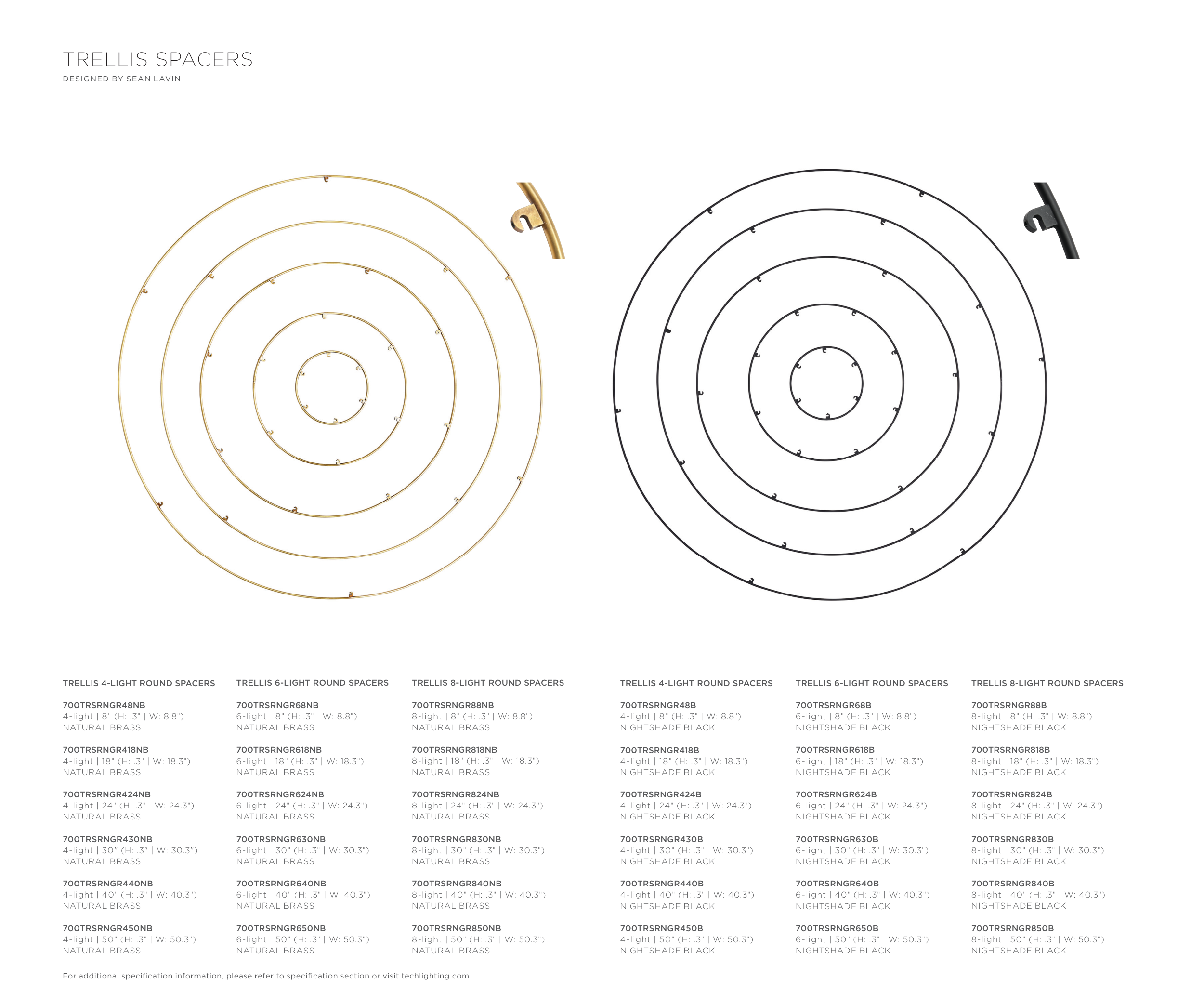 TRELLIS SPACERS
DESIGNED BY SEAN LAVIN

TRELLIS 4-LIGHT ROUND SPACERS

700TRSRNGR48NB
4-light | 8" (H: .3" | W: 8.8")
NATURAL BRASS

700TRSRNGR418NB
4-light | 18" (H: .3" | W: 18.3")
NATURAL BRASS

700TRSRNGR424NB
4-light | 24" (H: .3" | W: 24.3")
NATURAL BRASS

700TRSRNGR430NB
4-light | 30" (H: .3" | W: 30.3")
NATURAL BRASS

700TRSRNGR440NB
4-light | 40" (H: .3" | W: 40.3")
NATURAL BRASS

700TRSRNGR450NB
4-light | 50" (H: .3" | W: 50.3")
NATURAL BRASS

TRELLIS 6-LIGHT ROUND SPACERS

700TRSRNGR68NB
6-light | 8" (H: .3" | W: 8.8")
NATURAL BRASS

700TRSRNGR618NB
6-light | 18" (H: .3" | W: 18.3")
NATURAL BRASS

700TRSRNGR624NB
6-light | 24" (H: .3" | W: 24.3")
NATURAL BRASS

700TRSRNGR630NB
6-light | 30" (H: .3" | W: 30.3")
NATURAL BRASS

700TRSRNGR640NB
6-light | 40" (H: .3" | W: 40.3")
NATURAL BRASS

700TRSRNGR650NB
6-light | 50" (H: .3" | W: 50.3")
NATURAL BRASS

TRELLIS 8-LIGHT ROUND SPACERS

700TRSRNGR88NB
8-light | 8" (H: .3" | W: 8.8")
NATURAL BRASS

700TRSRNGR818NB
8-light | 18" (H: .3" | W: 18.3")
NATURAL BRASS

700TRSRNGR824NB
8-light | 24" (H: .3" | W: 24.3")
NATURAL BRASS

700TRSRNGR830NB
8-light | 30" (H: .3" | W: 30.3")
NATURAL BRASS

700TRSRNGR840NB
8-light | 40" (H: .3" | W: 40.3")
NATURAL BRASS

700TRSRNGR850NB
8-light | 50" (H: .3" | W: 50.3")
NATURAL BRASS

TRELLIS 4-LIGHT ROUND SPACERS

700TRSRNGR48B
4-light | 8" (H: .3" | W: 8.8")
NIGHTSHADE BLACK

700TRSRNGR418B
4-light | 18" (H: .3" | W: 18.3")
NIGHTSHADE BLACK

700TRSRNGR424B
4-light | 24" (H: .3" | W: 24.3")
NIGHTSHADE BLACK

700TRSRNGR430B
4-light | 30" (H: .3" | W: 30.3")
NIGHTSHADE BLACK

700TRSRNGR440B
4-light | 40" (H: .3" | W: 40.3")
NIGHTSHADE BLACK

700TRSRNGR450B
4-light | 50" (H: .3" | W: 50.3")
NIGHTSHADE BLACK

TRELLIS 6-LIGHT ROUND SPACERS

700TRSRNGR68B
6-light | 8" (H: .3" | W: 8.8")
NIGHTSHADE BLACK

700TRSRNGR618B
6-light | 18" (H: .3" | W: 18.3")
NIGHTSHADE BLACK

700TRSRNGR624B
6-light | 24" (H: .3" | W: 24.3")
NIGHTSHADE BLACK

700TRSRNGR630B
6-light | 30" (H: .3" | W: 30.3")
NIGHTSHADE BLACK

700TRSRNGR640B
6-light | 40" (H: .3" | W: 40.3")
NIGHTSHADE BLACK

700TRSRNGR650B
6-light | 50" (H: .3" | W: 50.3")
NIGHTSHADE BLACK

TRELLIS 8-LIGHT ROUND SPACERS

700TRSRNGR88B
8-light | 8" (H: .3" | W: 8.8")
NIGHTSHADE BLACK

700TRSRNGR818B
8-light | 18" (H: .3" | W: 18.3")
NIGHTSHADE BLACK

700TRSRNGR824B
8-light | 24" (H: .3" | W: 24.3")
NIGHTSHADE BLACK

700TRSRNGR830B
8-light | 30" (H: .3" | W: 30.3")
NIGHTSHADE BLACK

700TRSRNGR840B
8-light | 40" (H: .3" | W: 40.3")
NIGHTSHADE BLACK

700TRSRNGR850B
8-light | 50" (H: .3" | W: 50.3")
NIGHTSHADE BLACK

For additional specification information, please refer to specification section or visit techlighting.com